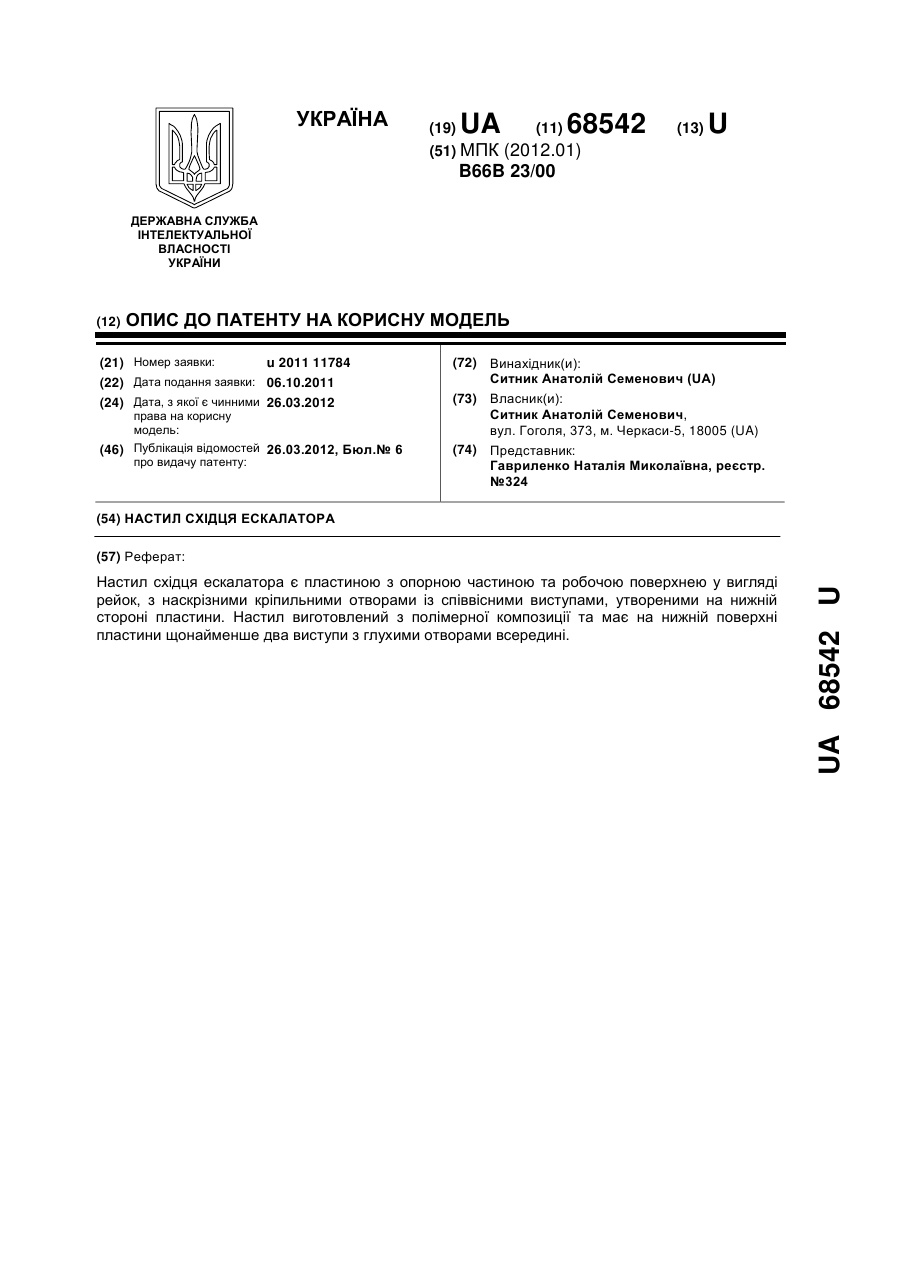 УКРАЇНА

(19) UA (11) 68542 (13) U

(51) МПК (2012.01)
B66B 23/00

ДЕРЖАВНА СЛУЖБА ІНТЕЛЕКТУАЛЬНОЇ ВЛАСНОСТІ УКРАЇНИ

(12) ОПИС ДО ПАТЕНТУ НА КОРИСНУ МОДЕЛЬ

(21) Номер заявки: u 2011 11784
(22) Дата подання заявки: 06.10.2011
(24) Дата, з якої є чинними права на корисну модель: 26.03.2012
(46) Публікація відомостей про видачу патенту: 26.03.2012, Бюл.№ 6

(72) Винахідник(и):
Ситник Анатолій Семенович (UA)
(73) Власник(и):
Ситник Анатолій Семенович, вул. Гоголя, 373, м. Черкаси-5, 18005 (UA)
(74) Представник:
Гавриленко Наталія Миколаївна, реєстр. №324

(54) НАСТИЛ СХІДЦЯ ЕСКАЛАТОРА

(57) Реферат:

Настил східця ескалатора є пластиною з опорною частиною та робочою поверхнею у вигляді рейок, з наскрізними кріпильними отворами із співвісними виступами, утвореними на нижній стороні пластини. Настил виготовлений з полімерної композиції та має на нижній поверхні пластини щонайменше два виступи з глухими отворами всередині.

UA 68542 U